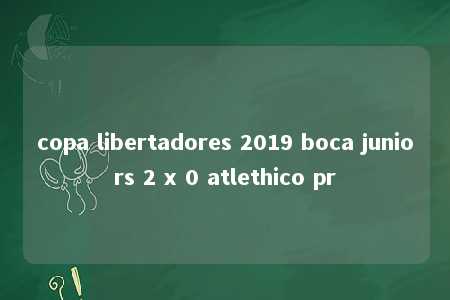 copa libertadores 2019 boca juniors 2 x 0 atlethico pr